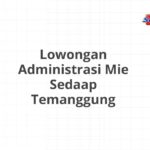 Lowongan Administrasi Mie Sedaap Temanggung